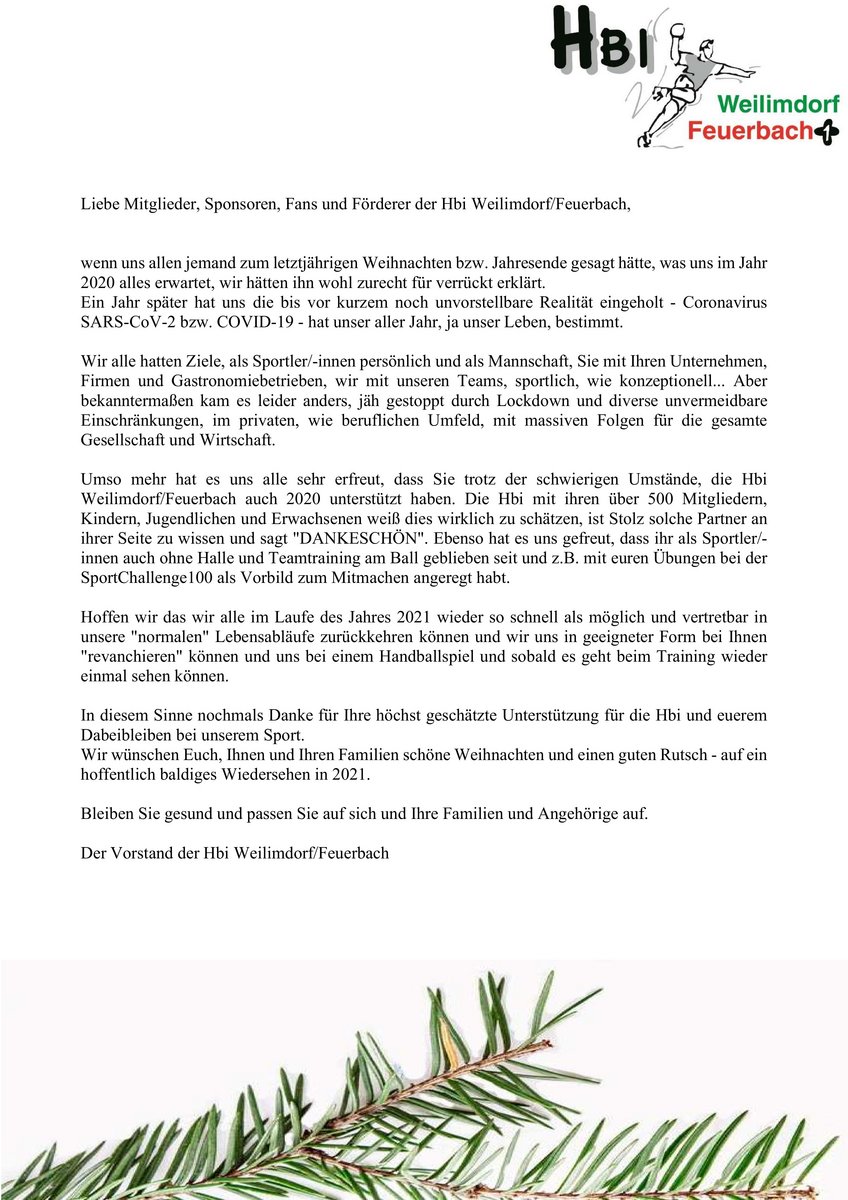 HBI
Weilimdorf
Feuerbach

Liebe Mitglieder, Sponsoren, Fans und Förderer der Hbi Weilimdorf/Feuerbach,

wenn uns allen jemand zum letztjährigen Weihnachten bzw. Jahresende gesagt hätte, was uns im Jahr 2020 alles erwartet, wir hätten ihn wohl zurecht für verrückt erklärt.
Ein Jahr später hat uns die bis vor kurzem noch unvorstellbare Realität eingeholt - Coronavirus SARS-CoV-2 bzw. COVID-19 - hat unser aller Jahr, ja unser Leben, bestimmt.

Wir alle hatten Ziele, als Sportler/-innen persönlich und als Mannschaft, Sie mit Ihren Unternehmen, Firmen und Gastronomiebetrieben, wir mit unseren Teams, sportlich, wie konzeptionell... Aber bekanntermaßen kam es leider anders, jäh gestoppt durch Lockdown und diverse unvermeidbare Einschränkungen, im privaten, wie beruflichen Umfeld, mit massiven Folgen für die gesamte Gesellschaft und Wirtschaft.

Umso mehr hat es uns alle sehr erfreut, dass Sie trotz der schwierigen Umstände, die Hbi Weilimdorf/Feuerbach auch 2020 unterstützt haben. Die Hbi mit ihren über 500 Mitgliedern, Kindern, Jugendlichen und Erwachsenen weiß dies wirklich zu schätzen, ist Stolz solche Partner an ihrer Seite zu wissen und sagt "DANKESCHÖN". Ebenso hat es uns gefreut, dass ihr als Sportler/-innen auch ohne Halle und Teamtraining am Ball geblieben seit und z.B. mit euren Übungen bei der SportChallenge100 als Vorbild zum Mitmachen angeregt habt.

Hoffen wir das wir alle im Laufe des Jahres 2021 wieder so schnell als möglich und vertretbar in unsere "normalen" Lebensabläufe zurückkehren können und wir uns in geeigneter Form bei Ihnen "revanchieren" können und uns bei einem Handballspiel und sobald es geht beim Training wieder einmal sehen können.

In diesem Sinne nochmals Danke für Ihre höchst geschätzte Unterstützung für die Hbi und euerem Dabeibleiben bei unserem Sport.
Wir wünschen Euch, Ihnen und Ihren Familien schöne Weihnachten und einen guten Rutsch - auf ein hoffentlich baldiges Wiedersehen in 2021.

Bleiben Sie gesund und passen Sie auf sich und Ihre Familien und Angehörige auf.

Der Vorstand der Hbi Weilimdorf/Feuerbach